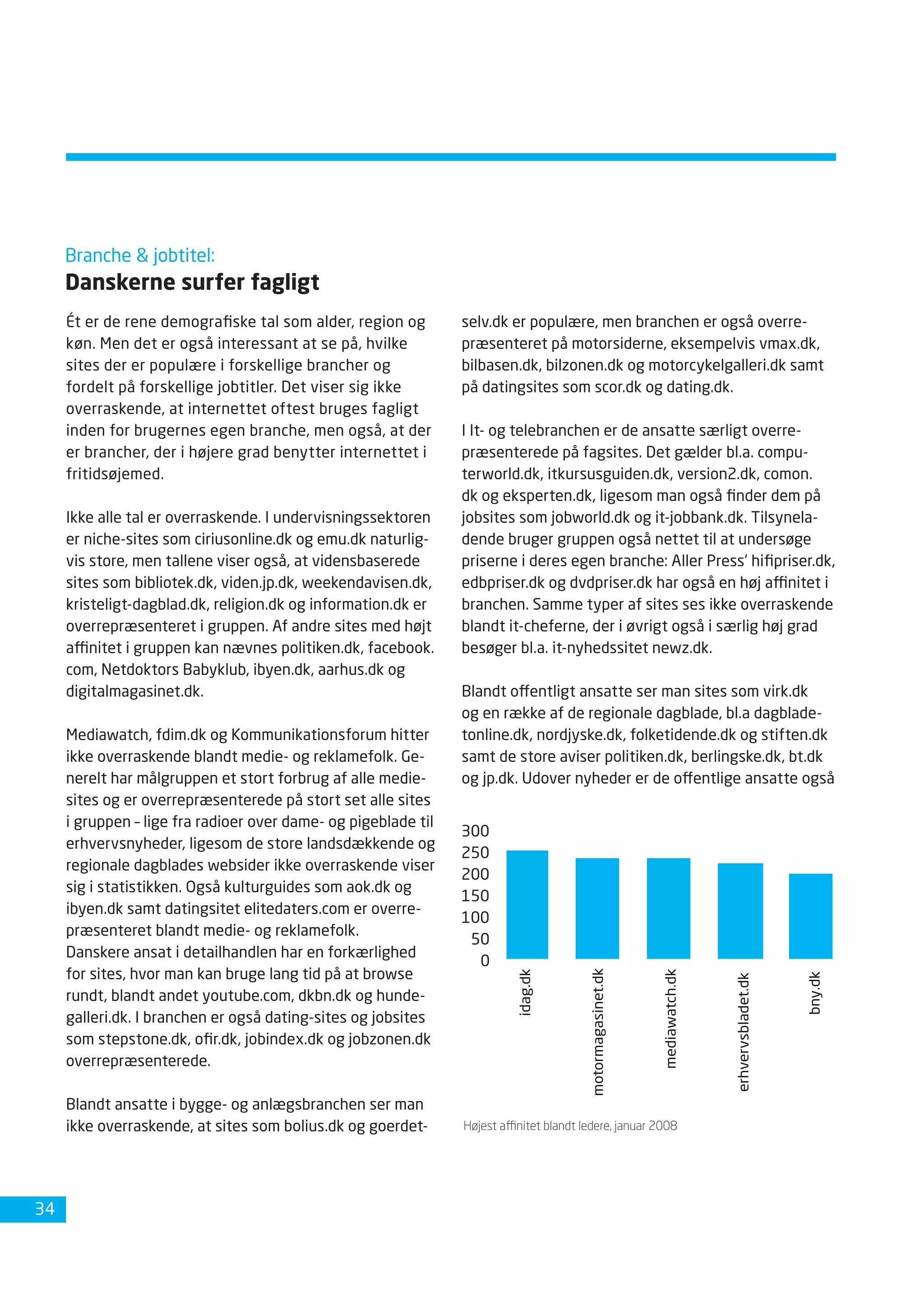 Branche & jobtitel:
Danskerne surfer fagligt

Ét er de rene demografiske tal som alder, region og køn. Men det er også interessant at se på, hvilke sites der er populære i forskellige brancher og fordelt på forskellige jobtitler. Det viser sig ikke overraskende, at internettet oftest bruges fagligt inden for brugernes egen branche, men også, at der er brancher, der i højere grad benytter internettet i fritidsøjemed.

Ikke alle tal er overraskende. I undervisningssektoren er niche-sites som ciriusonline.dk og emu.dk naturligvis store, men tallene viser også, at vidensbaserede sites som bibliotek.dk, viden.jp.dk, weekendavisen.dk, kristeligt-dagblad.dk, religion.dk og information.dk er overrepræsenteret i gruppen. Af andre sites med højt affinitet i gruppen kan nævnes politiken.dk, facebook.com, Netdoktors Babyklub, ibyen.dk, aarhus.dk og digitalmagasinet.dk.

Mediawatch, fdim.dk og Kommunikationsforum hitter ikke overraskende blandt medie- og reklamefolk. Generelt har målgruppen et stort forbrug af alle mediesites og er overrepræsenterede på stort set alle sites i gruppen – lige fra radioer over dame- og pigeblade til erhvervsnyheder, ligesom de store landsdækkende og regionale dagblades websider ikke overraskende viser sig i statistikken. Også kulturguides som aok.dk og ibyen.dk samt datingsitet elitedaters.com er overrepræsenteret blandt medie- og reklamefolk.
Danskere ansat i detailhandlen har en forkærlighed for sites, hvor man kan bruge lang tid på at browse rundt, blandt andet youtube.com, dkbn.dk og hundegalleri.dk. I branchen er også dating-sites og jobsites som stepstone.dk, ofir.dk, jobindex.dk og jobzonen.dk overrepræsenterede.

Blandt ansatte i bygge- og anlægsbranchen ser man ikke overraskende, at sites som bolius.dk og goerdetselv.dk er populære, men branchen er også overrepræsenteret på motorsiderne, eksempelvis vmax.dk, bilbasen.dk, bilzonen.dk og motorcykelgalleri.dk samt på datingsites som scor.dk og dating.dk.

I It- og telebranchen er de ansatte særligt overrepræsenterede på fagsites. Det gælder bl.a. computerworld.dk, itkursusguiden.dk, version2.dk, comon.dk og eksperten.dk, ligesom man også finder dem på jobsites som jobworld.dk og it-jobbank.dk. Tilsyneladende bruger gruppen også nettet til at undersøge priserne i deres egen branche: Aller Press' hifipriser.dk, edbpriser.dk og dvdpriser.dk har også en høj affinitet i branchen. Samme typer af sites ses ikke overraskende blandt it-cheferne, der i øvrigt også i særlig høj grad besøger bl.a. it-nyhedssitet newz.dk.

Blandt offentligt ansatte ser man sites som virk.dk og en række af de regionale dagblade, bl.a dagbladetonline.dk, nordjyske.dk, folketidende.dk og stiften.dk samt de store aviser politiken.dk, berlingske.dk, bt.dk og jp.dk. Udover nyheder er de offentlige ansatte også

300
250
200
150
100
50
0
idag.dk
motormagasinet.dk
mediawatch.dk
erhvervsbladet.dk
bny.dk

Højest affinitet blandt ledere, januar 2008

34